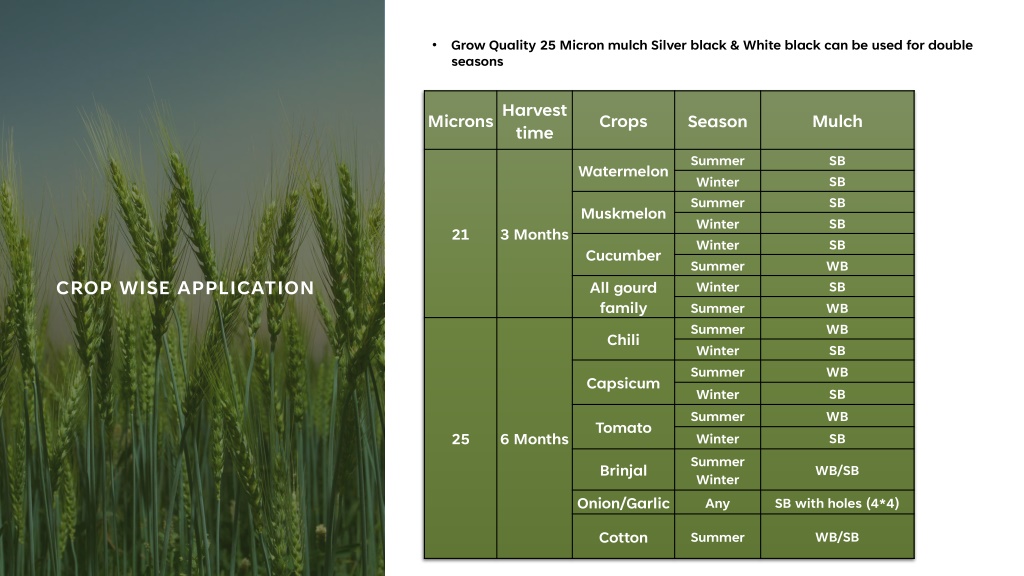 CROP WISE APPLICATION

• Grow Quality 25 Micron mulch Silver black & White black can be used for double seasons

| Microns | Harvest time | Crops | Season | Mulch |
|---|---|---|---|---|
| 21 | 3 Months | Watermelon | Summer | SB |
| | | | Winter | SB |
| | | Muskmelon | Summer | SB |
| | | | Winter | SB |
| | | Cucumber | Winter | SB |
| | | | Summer | WB |
| | | All gourd family | Winter | SB |
| | | | Summer | WB |
| 25 | 6 Months | Chili | Summer | WB |
| | | | Winter | SB |
| | | Capsicum | Summer | WB |
| | | | Winter | SB |
| | | Tomato | Summer | WB |
| | | | Winter | SB |
| | | Brinjal | Summer Winter | WB/SB |
| | | Onion/Garlic | Any | SB with holes (4*4) |
| | | Cotton | Summer | WB/SB |